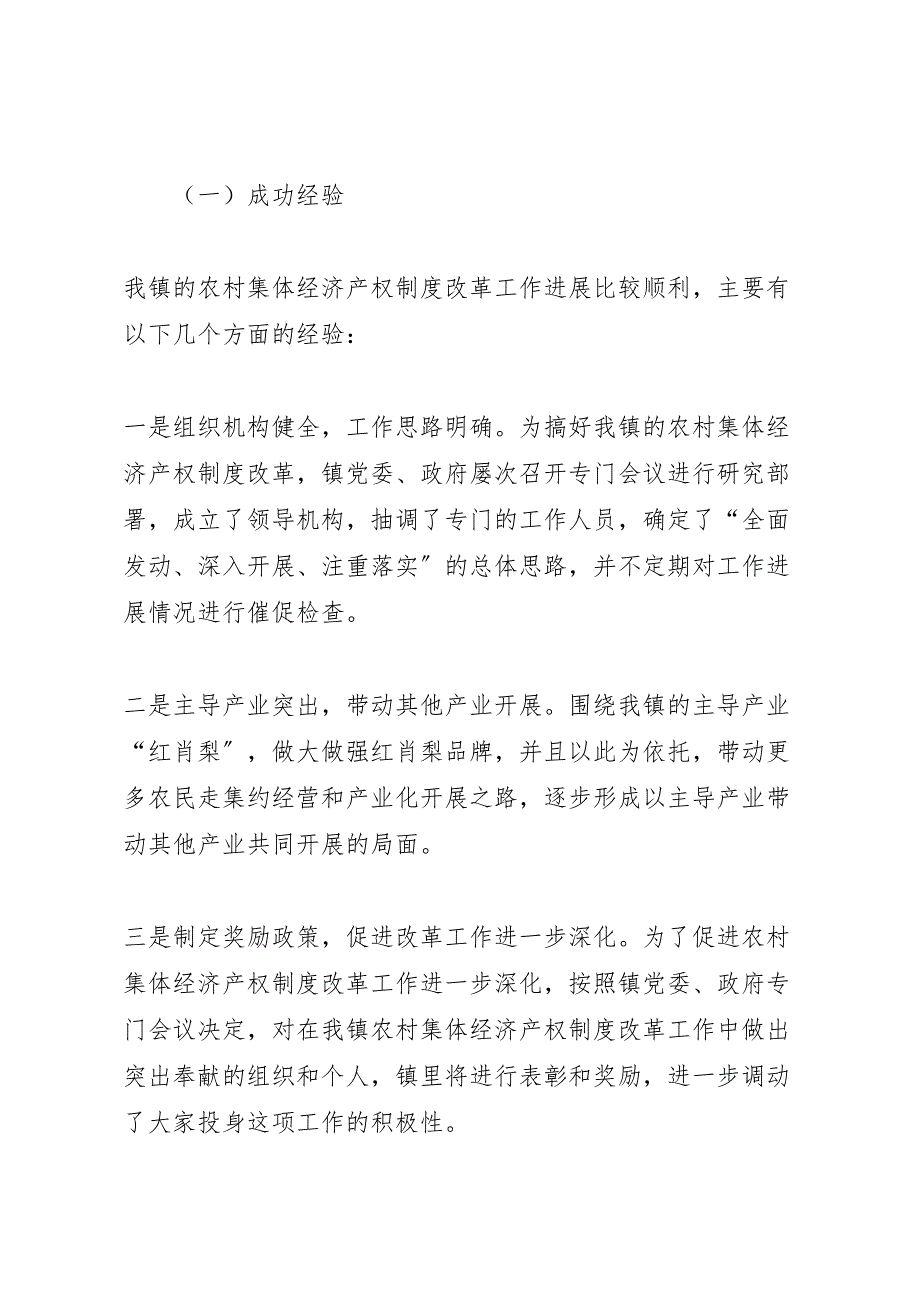 （一）成功经验

我镇的农村集体经济产权制度改革工作进展比较顺利，主要有以下几个方面的经验：

一是组织机构健全，工作思路明确。为搞好我镇的农村集体经济产权制度改革，镇党委、政府屡次召开专门会议进行研究部署，成立了领导机构，抽调了专门的工作人员，确定了“全面发动、深入开展、注重落实″的总体思路，并不定期对工作进展情况进行催促检查。

二是主导产业突出，带动其他产业开展。围绕我镇的主导产业“红肖梨″，做大做强红肖梨品牌，并且以此为依托，带动更多农民走集约经营和产业化开展之路，逐步形成以主导产业带动其他产业共同开展的局面。

三是制定奖励政策，促进改革工作进一步深化。为了促进农村集体经济产权制度改革工作进一步深化，按照镇党委、政府专门会议决定，对在我镇农村集体经济产权制度改革工作中做出突出奉献的组织和个人，镇里将进行表彰和奖励，进一步调动了大家投身这项工作的积极性。